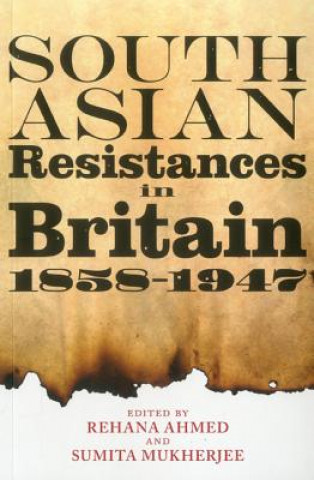 SOUTH ASIAN Resistances in Britain 1858-1947

EDITED BY
REHANA AHMED
AND
SUMITA MUKHERJEE